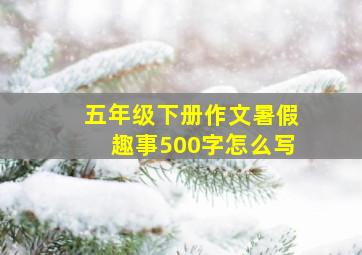 五年级下册作文暑假趣事500字怎么写